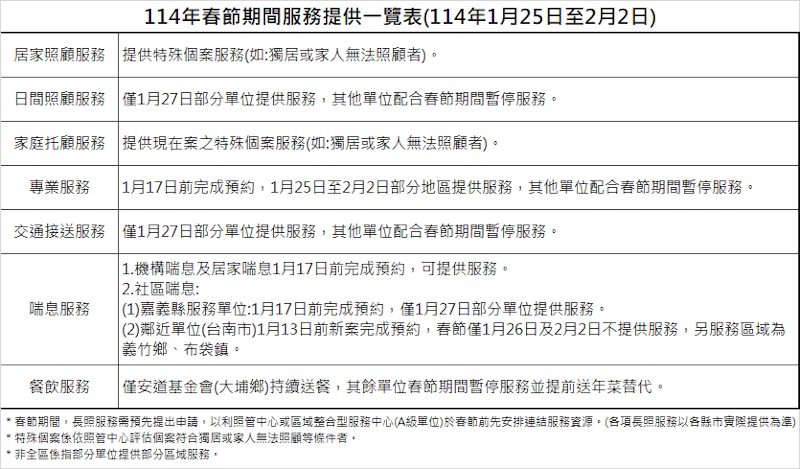 114年春節期間服務提供一覽表(114年1月25日至2月2日)

| | |
|---|---|
| 居家照顧服務 | 提供特殊個案服務(如:獨居或家人無法照顧者)。 |
| 日間照顧服務 | 僅1月27日部分單位提供服務，其他單位配合春節期間暫停服務。 |
| 家庭托顧服務 | 提供現在案之特殊個案服務(如:獨居或家人無法照顧者)。 |
| 專業服務 | 1月17日前完成預約，1月25日至2月2日部分地區提供服務，其他單位配合春節期間暫停服務。 |
| 交通接送服務 | 僅1月27日部分單位提供服務，其他單位配合春節期間暫停服務。 |
| 喘息服務 | 1.機構喘息及居家喘息1月17日前完成預約，可提供服務。 2.社區喘息: (1)嘉義縣服務單位:1月17日前完成預約，僅1月27日部分單位提供服務。 (2)鄰近單位(台南市)1月13日前新案完成預約，春節僅1月26日及2月2日不提供服務，另服務區域為義竹鄉、布袋鎮。 |
| 餐飲服務 | 僅安道基金會(大埔鄉)持續送餐，其餘單位春節期間暫停服務並提前送年菜替代。 |

* 春節期間，長照服務需預先提出申請，以利照管中心或區域整合型服務中心(A級單位)於春節前先安排連結服務資源。(各項長照服務以各縣市實際提供為準)
* 特殊個案係依照管中心評估個案符合獨居或家人無法照顧等條件者。
* 非全區係指部分單位提供部分區域服務。